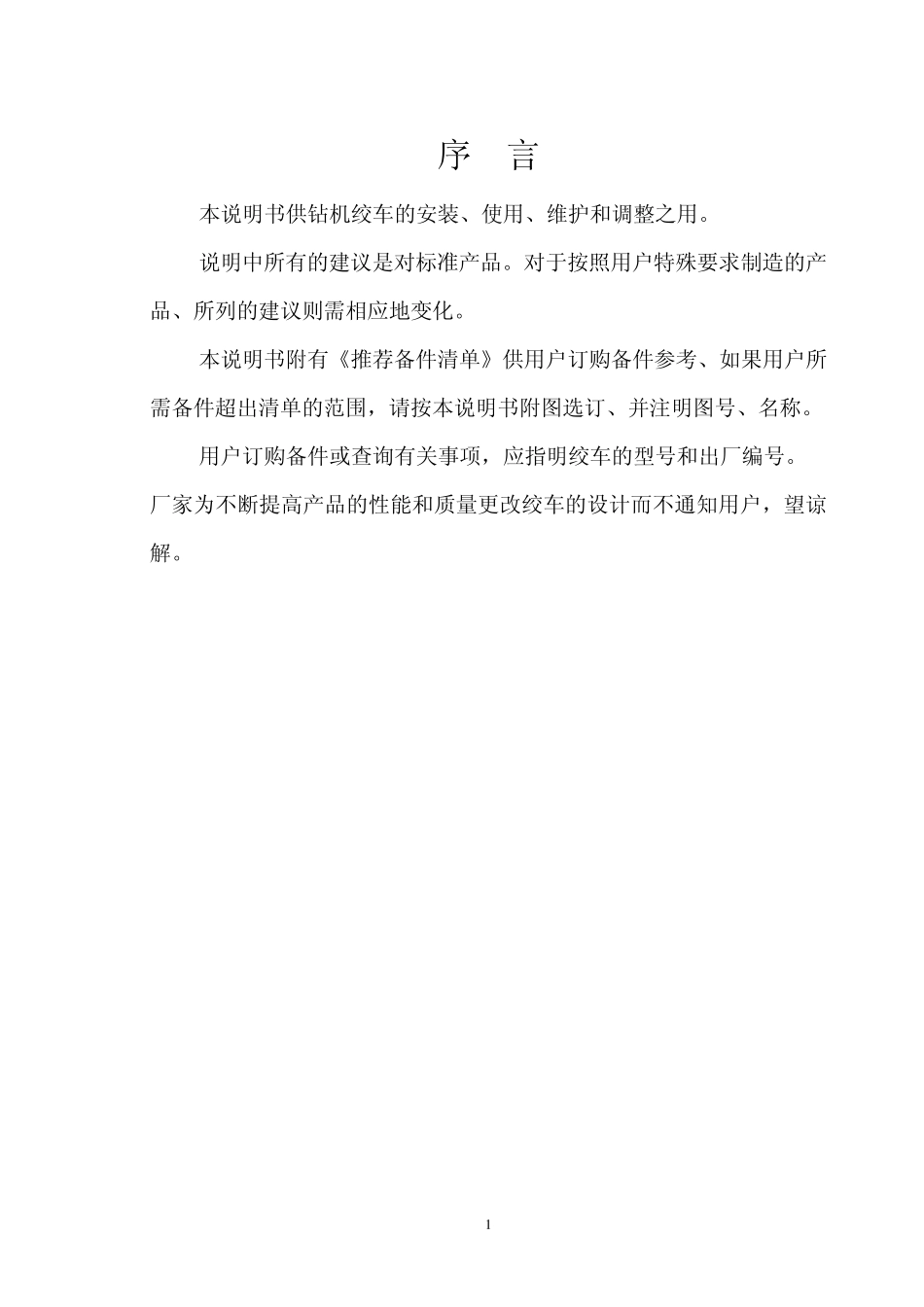 序　言

本说明书供钻机绞车的安装、使用、维护和调整之用。

说明中所有的建议是对标准产品。对于按照用户特殊要求制造的产品、所列的建议则需相应地变化。

本说明书附有《推荐备件清单》供用户订购备件参考、如果用户所需备件超出清单的范围，请按本说明书附图选订、并注明图号、名称。

用户订购备件或查询有关事项，应指明绞车的型号和出厂编号。

厂家为不断提高产品的性能和质量更改绞车的设计而不通知用户，望谅解。

1